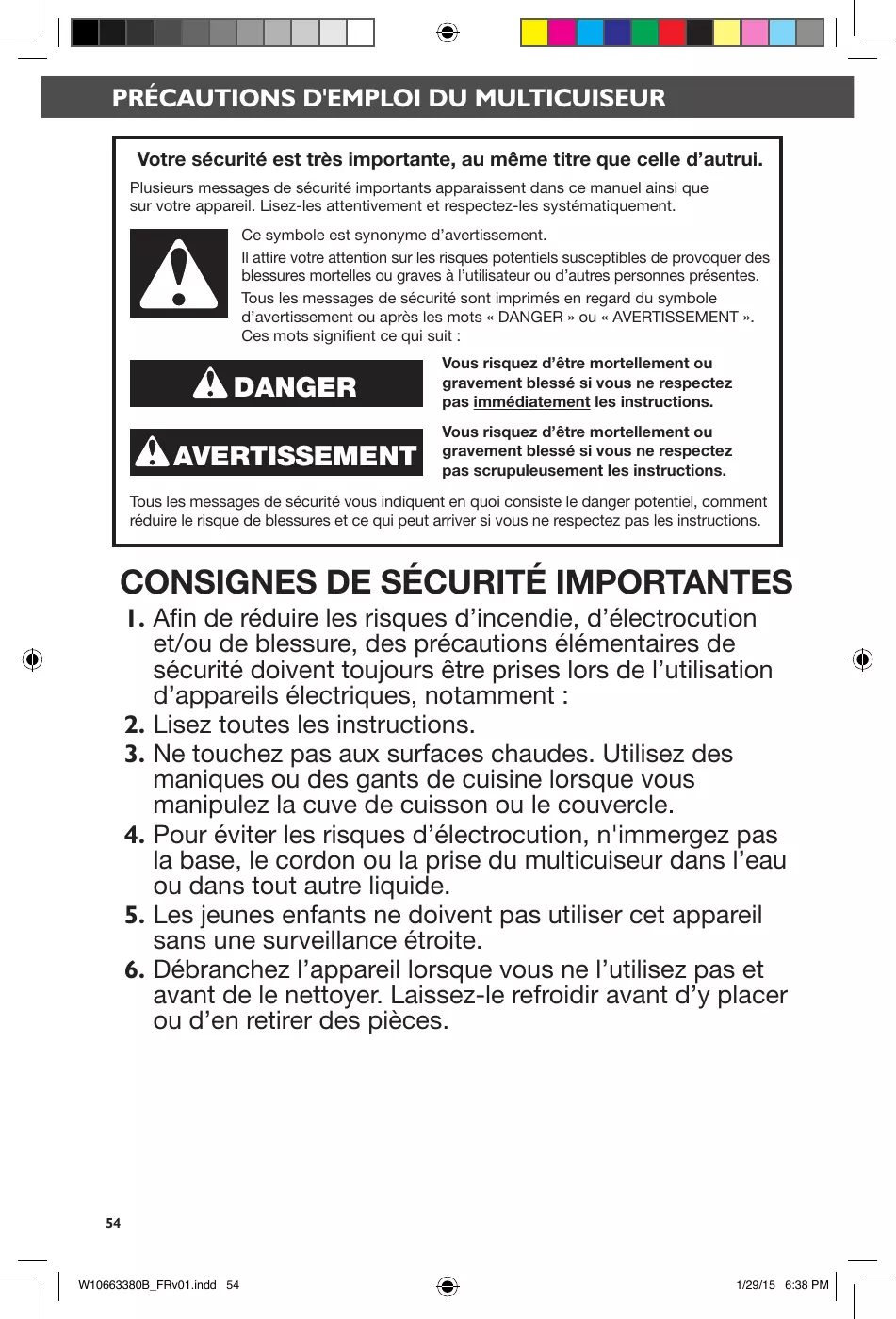 PRÉCAUTIONS D'EMPLOI DU MULTICUISEUR

Votre sécurité est très importante, au même titre que celle d’autrui.

Plusieurs messages de sécurité importants apparaissent dans ce manuel ainsi que sur votre appareil. Lisez-les attentivement et respectez-les systématiquement.

Ce symbole est synonyme d’avertissement.

Il attire votre attention sur les risques potentiels susceptibles de provoquer des blessures mortelles ou graves à l’utilisateur ou d’autres personnes présentes.

Tous les messages de sécurité sont imprimés en regard du symbole d’avertissement ou après les mots « DANGER » ou « AVERTISSEMENT ». Ces mots signifient ce qui suit :

DANGER

Vous risquez d’être mortellement ou gravement blessé si vous ne respectez pas immédiatement les instructions.

AVERTISSEMENT

Vous risquez d’être mortellement ou gravement blessé si vous ne respectez pas scrupuleusement les instructions.

Tous les messages de sécurité vous indiquent en quoi consiste le danger potentiel, comment réduire le risque de blessures et ce qui peut arriver si vous ne respectez pas les instructions.

CONSIGNES DE SÉCURITÉ IMPORTANTES

1. Afin de réduire les risques d’incendie, d’électrocution et/ou de blessure, des précautions élémentaires de sécurité doivent toujours être prises lors de l’utilisation d’appareils électriques, notamment :
2. Lisez toutes les instructions.
3. Ne touchez pas aux surfaces chaudes. Utilisez des maniques ou des gants de cuisine lorsque vous manipulez la cuve de cuisson ou le couvercle.
4. Pour éviter les risques d’électrocution, n'immergez pas la base, le cordon ou la prise du multicuiseur dans l’eau ou dans tout autre liquide.
5. Les jeunes enfants ne doivent pas utiliser cet appareil sans une surveillance étroite.
6. Débranchez l’appareil lorsque vous ne l’utilisez pas et avant de le nettoyer. Laissez-le refroidir avant d’y placer ou d’en retirer des pièces.

54

W10663380B_FRv01.indd 54 1/29/15 6:38 PM